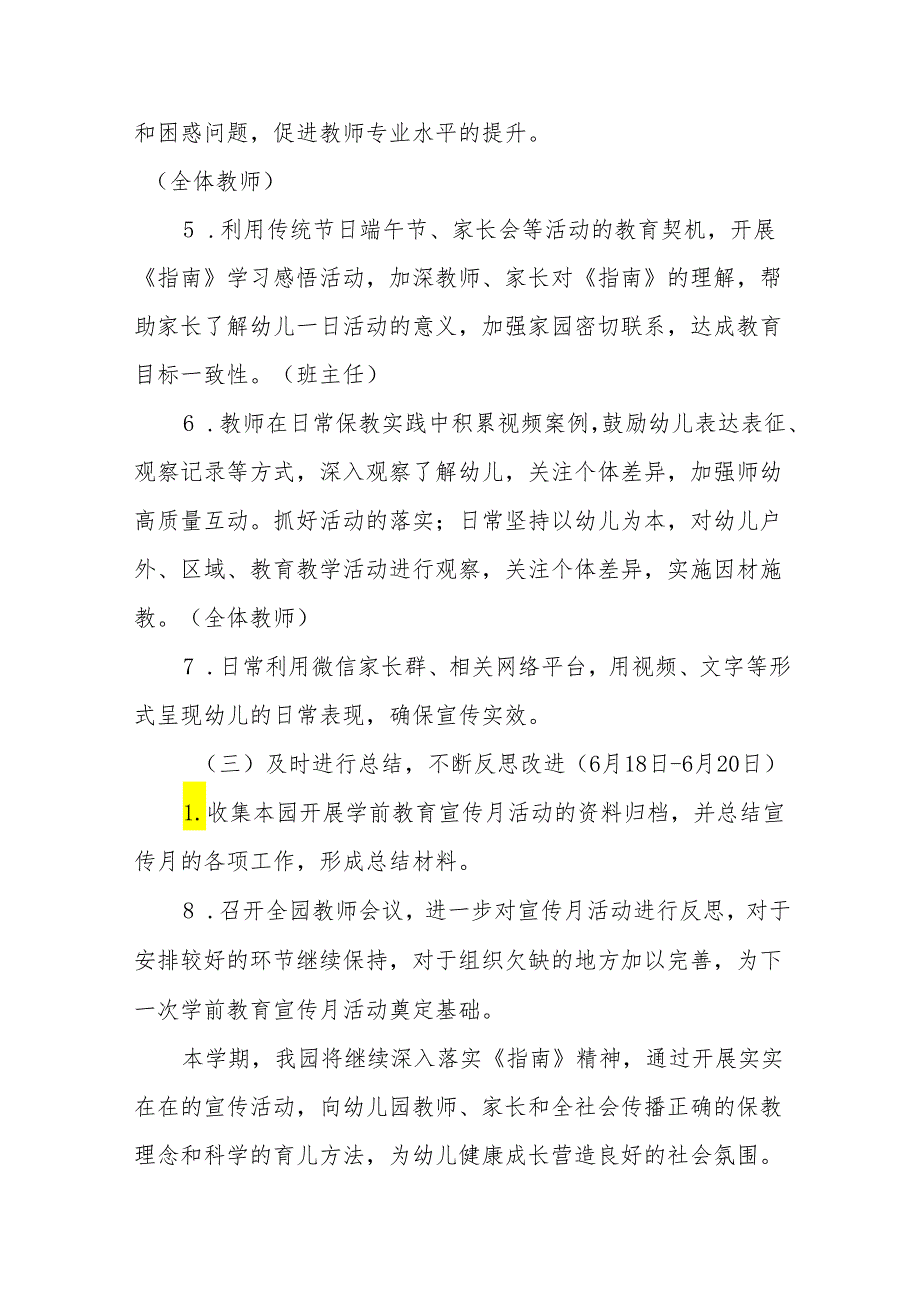 和困惑问题，促进教师专业水平的提升。

（全体教师）

5．利用传统节日端午节、家长会等活动的教育契机，开展《指南》学习感悟活动，加深教师、家长对《指南》的理解，帮助家长了解幼儿一日活动的意义，加强家园密切联系，达成教育目标一致性。（班主任）

6．教师在日常保教实践中积累视频案例，鼓励幼儿表达表征、观察记录等方式，深入观察了解幼儿，关注个体差异，加强师幼高质量互动。抓好活动的落实；日常坚持以幼儿为本，对幼儿户外、区域、教育教学活动进行观察，关注个体差异，实施因材施教。（全体教师）

7．日常利用微信家长群、相关网络平台，用视频、文字等形式呈现幼儿的日常表现，确保宣传实效。

（三）及时进行总结，不断反思改进（6月18日-6月20日）

1.收集本园开展学前教育宣传月活动的资料归档，并总结宣传月的各项工作，形成总结材料。

8．召开全园教师会议，进一步对宣传月活动进行反思，对于安排较好的环节继续保持，对于组织欠缺的地方加以完善，为下一次学前教育宣传月活动奠定基础。

本学期，我园将继续深入落实《指南》精神，通过开展实实在在的宣传活动，向幼儿园教师、家长和全社会传播正确的保教理念和科学的育儿方法，为幼儿健康成长营造良好的社会氛围。